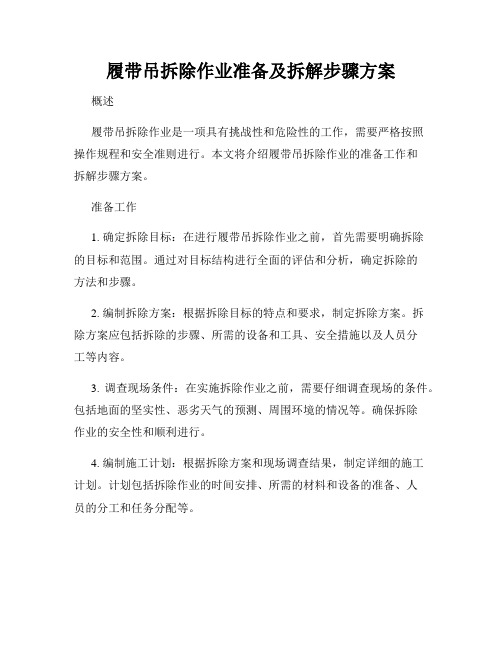 履带吊拆除作业准备及拆解步骤方案

概述

履带吊拆除作业是一项具有挑战性和危险性的工作，需要严格按照操作规程和安全准则进行。本文将介绍履带吊拆除作业的准备工作和拆解步骤方案。

准备工作

1. 确定拆除目标：在进行履带吊拆除作业之前，首先需要明确拆除的目标和范围。通过对目标结构进行全面的评估和分析，确定拆除的方法和步骤。

2. 编制拆除方案：根据拆除目标的特点和要求，制定拆除方案。拆除方案应包括拆除的步骤、所需的设备和工具、安全措施以及人员分工等内容。

3. 调查现场条件：在实施拆除作业之前，需要仔细调查现场的条件。包括地面的坚实性、恶劣天气的预测、周围环境的情况等。确保拆除作业的安全性和顺利进行。

4. 编制施工计划：根据拆除方案和现场调查结果，制定详细的施工计划。计划包括拆除作业的时间安排、所需的材料和设备的准备、人员的分工和任务分配等。